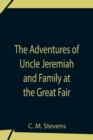 The Adventures of Uncle Jeremiah and Family at the Great Fair

C. M. Stevens